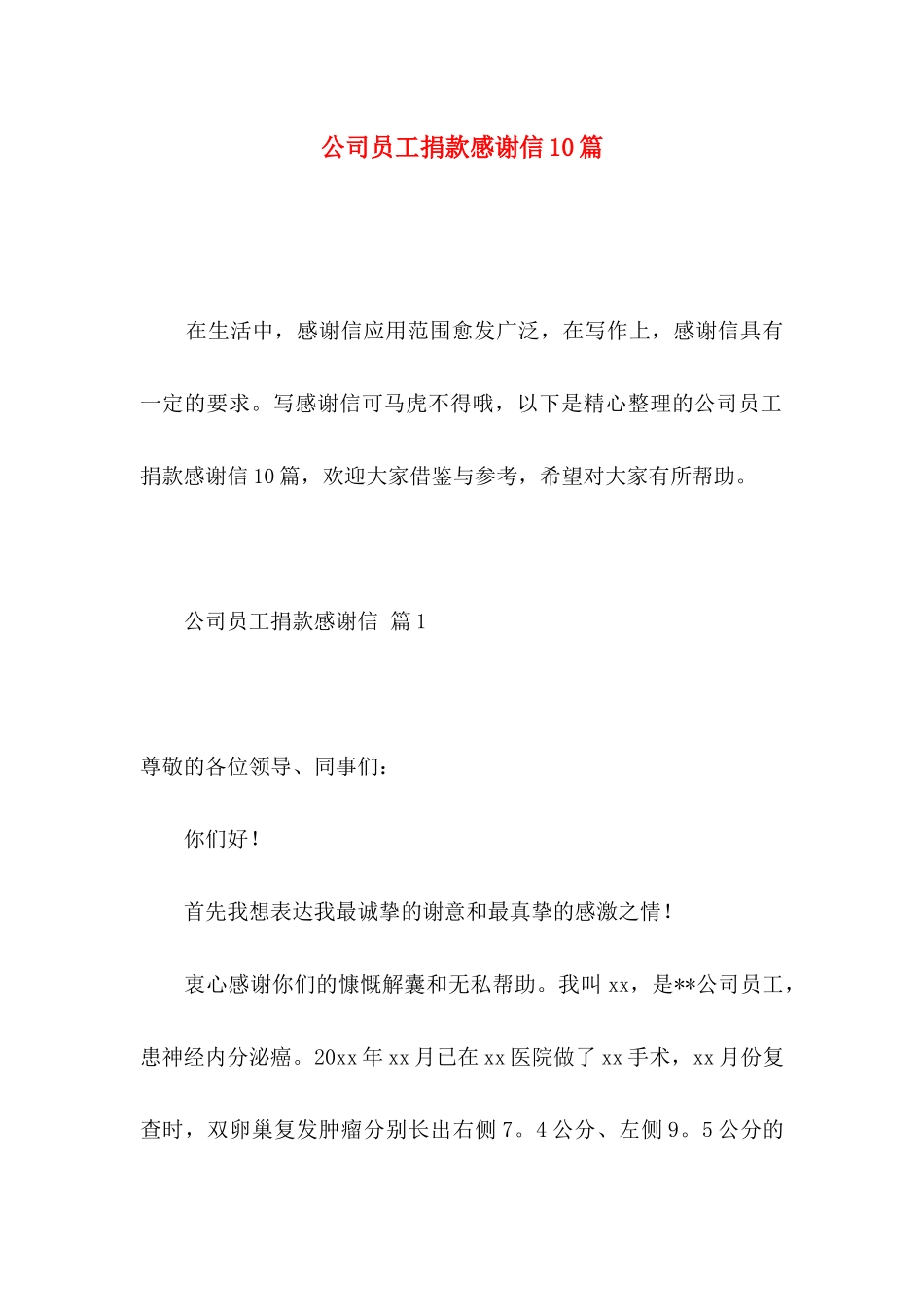 公司员工捐款感谢信10篇

在生活中，感谢信应用范围愈发广泛，在写作上，感谢信具有一定的要求。写感谢信可马虎不得哦，以下是精心整理的公司员工捐款感谢信10篇，欢迎大家借鉴与参考，希望对大家有所帮助。

公司员工捐款感谢信 篇1

尊敬的各位领导、同事们：

你们好！

首先我想表达我最诚挚的谢意和最真挚的感激之情！

衷心感谢你们的慷慨解囊和无私帮助。我叫xx，是**公司员工，患神经内分泌癌。20xx年xx月已在xx医院做了xx手术，xx月份复查时，双卵巢复发肿瘤分别长出右侧7。4公分、左侧9。5公分的